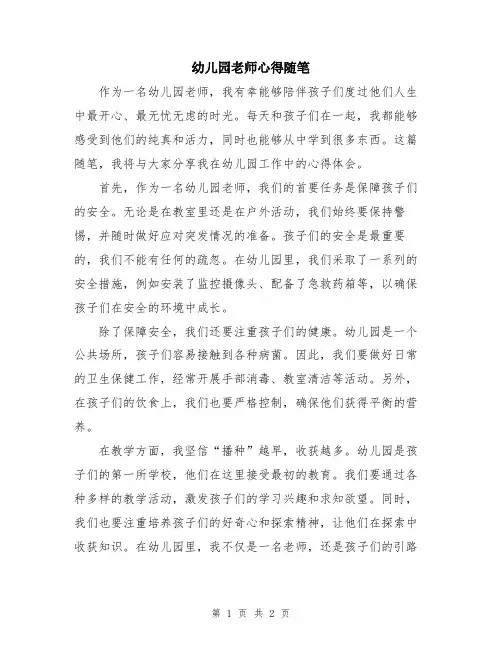 幼儿园老师心得随笔

作为一名幼儿园老师，我有幸能够陪伴孩子们度过他们人生中最开心、最无忧无虑的时光。每天和孩子们在一起，我都能够感受到他们的纯真和活力，同时也能够从中学到很多东西。这篇随笔，我将与大家分享我在幼儿园工作中的心得体会。

首先，作为一名幼儿园老师，我们的首要任务是保障孩子们的安全。无论是在教室里还是在户外活动，我们始终要保持警惕，并随时做好应对突发情况的准备。孩子们的安全是最重要的，我们不能有任何的疏忽。在幼儿园里，我们采取了一系列的安全措施，例如安装了监控摄像头、配备了急救药箱等，以确保孩子们在安全的环境中成长。

除了保障安全，我们还要注重孩子们的健康。幼儿园是一个公共场所，孩子们容易接触到各种病菌。因此，我们要做好日常的卫生保健工作，经常开展手部消毒、教室清洁等活动。另外，在孩子们的饮食上，我们也要严格控制，确保他们获得平衡的营养。

在教学方面，我坚信“播种”越早，收获越多。幼儿园是孩子们的第一所学校，他们在这里接受最初的教育。我们要通过各种多样的教学活动，激发孩子们的学习兴趣和求知欲望。同时，我们也要注重培养孩子们的好奇心和探索精神，让他们在探索中收获知识。在幼儿园里，我不仅是一名老师，还是孩子们的引路

第 1 页 共 2 页